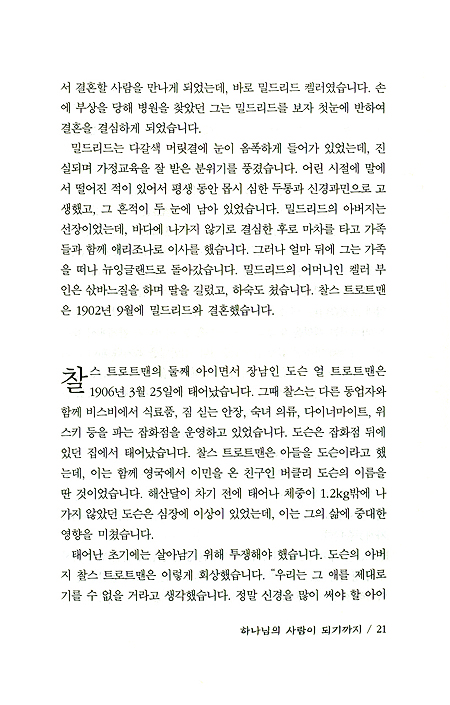 서 결혼할 사람을 만나게 되었는데, 바로 밀드리드 켈러였습니다. 손에 부상을 당해 병원을 찾았던 그는 밀드리드를 보자 첫눈에 반하여 결혼을 결심하게 되었습니다.

밀드리드는 다갈색 머릿결에 눈이 움푹하게 들어가 있었는데, 진실되며 가정교육을 잘 받은 분위기를 풍겼습니다. 어린 시절에 말에서 떨어진 적이 있어서 평생 동안 몹시 심한 두통과 신경과민으로 고생했고, 그 흔적이 두 눈에 남아 있었습니다. 밀드리드의 아버지는 선장이었는데, 바다에 나가지 않기로 결심한 후로 마차를 타고 가족들과 함께 애리조나로 이사를 했습니다. 그러나 얼마 뒤에 그는 가족을 떠나 뉴잉글랜드로 돌아갔습니다. 밀드리드의 어머니인 켈러 부인은 삯바느질을 하며 딸을 길렀고, 하숙도 쳤습니다. 찰스 트로트맨은 1902년 9월에 밀드리드와 결혼했습니다.

찰스 트로트맨의 둘째 아이면서 장남인 도슨 얼 트로트맨은 1906년 3월 25일에 태어났습니다. 그때 찰스는 다른 동업자와 함께 비스비에서 식료품, 짐 싣는 안장, 숙녀 의류, 다이너마이트, 위스키 등을 파는 잡화점을 운영하고 있었습니다. 도슨은 잡화점 뒤에 있던 집에서 태어났습니다. 찰스 트로트맨은 아들을 도슨이라고 했는데, 이는 함께 영국에서 이민을 온 친구인 버클리 도슨의 이름을 딴 것이었습니다. 해산달이 차기 전에 태어나 체중이 1.2kg밖에 나가지 않았던 도슨은 심장에 이상이 있었는데, 이는 그의 삶에 중대한 영향을 미쳤습니다.

태어난 초기에는 살아남기 위해 투쟁해야 했습니다. 도슨의 아버지 찰스 트로트맨은 이렇게 회상했습니다. "우리는 그 애를 제대로 기를 수 없을 거라고 생각했습니다. 정말 신경을 많이 써야 할 아이

하나님의 사람이 되기까지 / 21